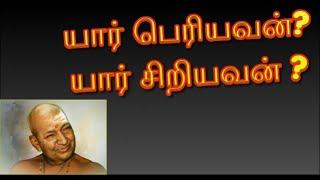 யார் பெரியவன்?
யார் சிறியவன் ?